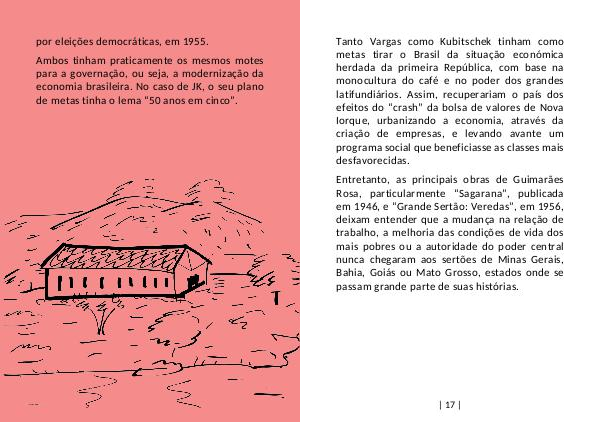 por eleições democráticas, em 1955.

Ambos tinham praticamente os mesmos motes para a governação, ou seja, a modernização da economia brasileira. No caso de JK, o seu plano de metas tinha o lema "50 anos em cinco".

Tanto Vargas como Kubitschek tinham como metas tirar o Brasil da situação económica herdada da primeira República, com base na monocultura do café e no poder dos grandes latifundiários. Assim, recuperariam o país dos efeitos do "crash" da bolsa de valores de Nova Iorque, urbanizando a economia, através da criação de empresas, e levando avante um programa social que beneficiasse as classes mais desfavorecidas.

Entretanto, as principais obras de Guimarães Rosa, particularmente "Sagarana", publicada em 1946, e "Grande Sertão: Veredas", em 1956, deixam entender que a mudança na relação de trabalho, a melhoria das condições de vida dos mais pobres ou a autoridade do poder central nunca chegaram aos sertões de Minas Gerais, Bahia, Goiás ou Mato Grosso, estados onde se passam grande parte de suas histórias.

| 17 |